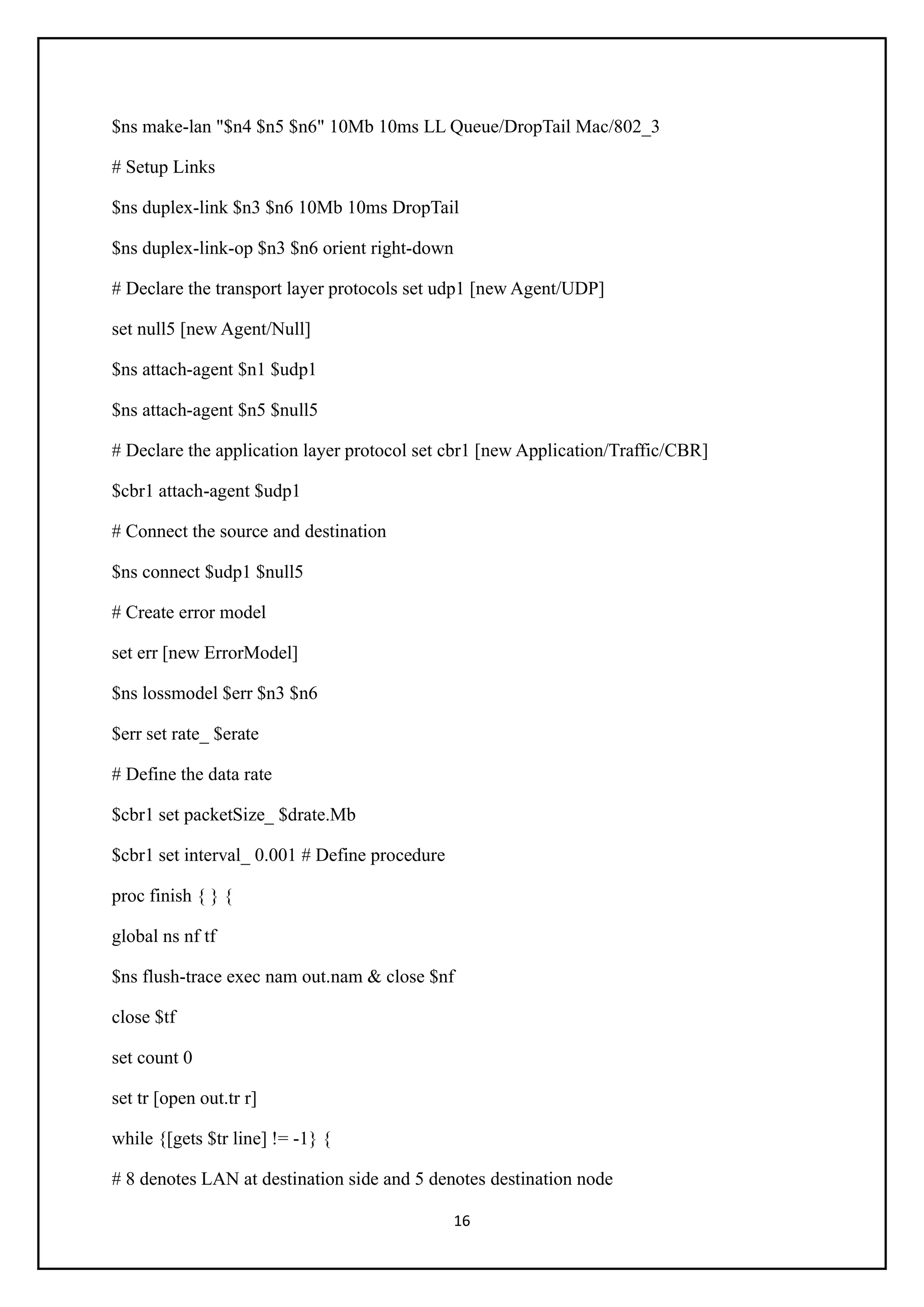 $ns make-lan "$n4 $n5 $n6" 10Mb 10ms LL Queue/DropTail Mac/802_3

# Setup Links

$ns duplex-link $n3 $n6 10Mb 10ms DropTail

$ns duplex-link-op $n3 $n6 orient right-down

# Declare the transport layer protocols set udp1 [new Agent/UDP]

set null5 [new Agent/Null]

$ns attach-agent $n1 $udp1

$ns attach-agent $n5 $null5

# Declare the application layer protocol set cbr1 [new Application/Traffic/CBR]

$cbr1 attach-agent $udp1

# Connect the source and destination

$ns connect $udp1 $null5

# Create error model

set err [new ErrorModel]

$ns lossmodel $err $n3 $n6

$err set rate_ $erate

# Define the data rate

$cbr1 set packetSize_ $drate.Mb

$cbr1 set interval_ 0.001 # Define procedure

proc finish { } {

global ns nf tf

$ns flush-trace exec nam out.nam & close $nf

close $tf

set count 0

set tr [open out.tr r]

while {[gets $tr line] != -1} {

# 8 denotes LAN at destination side and 5 denotes destination node

16